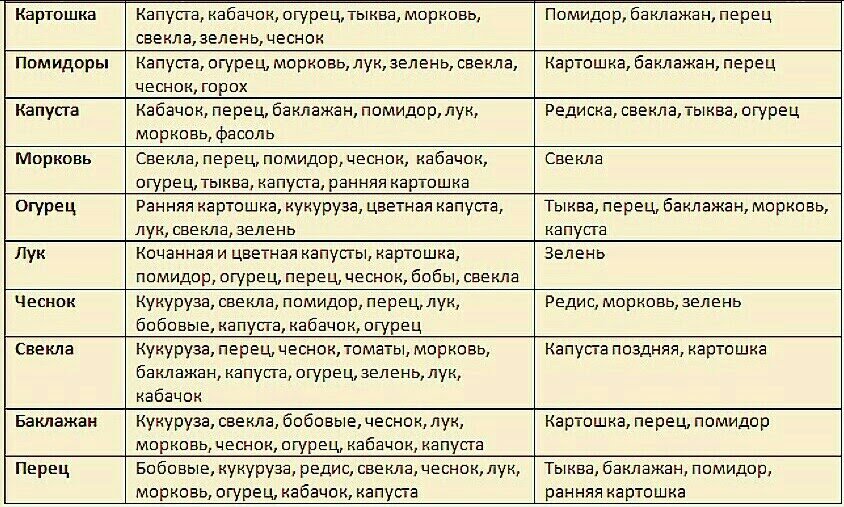 | Картошка | Капуста, кабачок, огурец, тыква, морковь, свекла, зелень, чеснок | Помидор, баклажан, перец |
|---|---|---|
| Помидоры | Капуста, огурец, морковь, лук, зелень, свекла, чеснок, горох | Картошка, баклажан, перец |
| Капуста | Кабачок, перец, баклажан, помидор, лук, морковь, фасоль | Редиска, свекла, тыква, огурец |
| Морковь | Свекла, перец, помидор, чеснок, кабачок, огурец, тыква, капуста, ранняя картошка | Свекла |
| Огурец | Ранняя картошка, кукуруза, цветная капуста, лук, свекла, зелень | Тыква, перец, баклажан, морковь, капуста |
| Лук | Кочанная и цветная капусты, картошка, помидор, огурец, перец, чеснок, бобы, свекла | Зелень |
| Чеснок | Кукуруза, свекла, помидор, перец, лук, бобовые, капуста, кабачок, огурец | Редис, морковь, зелень |
| Свекла | Кукуруза, перец, чеснок, томаты, морковь, баклажан, капуста, огурец, зелень, лук, кабачок | Капуста поздняя, картошка |
| Баклажан | Кукуруза, свекла, бобовые, чеснок, лук, морковь, чеснок, огурец, кабачок, капуста | Картошка, перец, помидор |
| Перец | Бобовые, кукуруза, редис, свекла, чеснок, лук, морковь, огурец, кабачок, капуста | Тыква, баклажан, помидор, ранняя картошка |